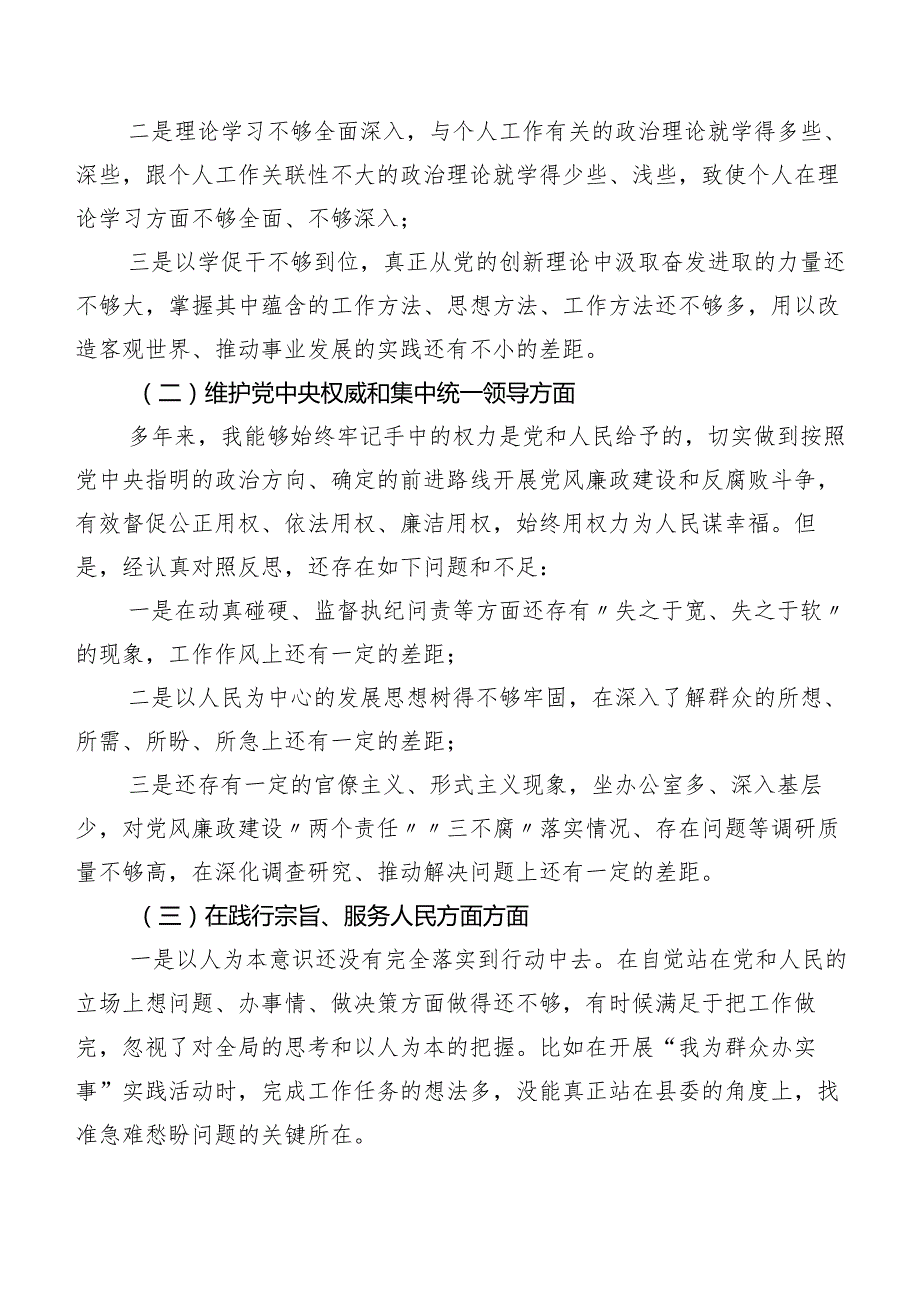 二是理论学习不够全面深入，与个人工作有关的政治理论就学得多些、深些，跟个人工作关联性不大的政治理论就学得少些、浅些，致使个人在理论学习方面不够全面、不够深入；

三是以学促干不够到位，真正从党的创新理论中汲取奋发进取的力量还不够大，掌握其中蕴含的工作方法、思想方法、工作方法还不够多，用以改造客观世界、推动事业发展的实践还有不小的差距。

（二）维护党中央权威和集中统一领导方面

多年来，我能够始终牢记手中的权力是党和人民给予的，切实做到按照党中央指明的政治方向、确定的前进路线开展党风廉政建设和反腐败斗争，有效督促公正用权、依法用权、廉洁用权，始终用权力为人民谋幸福。但是，经认真对照反思，还存在如下问题和不足：

一是在动真碰硬、监督执纪问责等方面还存有〃失之于宽、失之于软〃的现象，工作作风上还有一定的差距；

二是以人民为中心的发展思想树得不够牢固，在深入了解群众的所想、所需、所盼、所急上还有一定的差距；

三是还存有一定的官僚主义、形式主义现象，坐办公室多、深入基层少，对党风廉政建设〃两个责任〃〃三不腐〃落实情况、存在问题等调研质量不够高，在深化调查研究、推动解决问题上还有一定的差距。

（三）在践行宗旨、服务人民方面方面

一是以人为本意识还没有完全落实到行动中去。在自觉站在党和人民的立场上想问题、办事情、做决策方面做得还不够，有时候满足于把工作做完，忽视了对全局的思考和以人为本的把握。比如在开展“我为群众办实事”实践活动时，完成工作任务的想法多，没能真正站在县委的角度上，找准急难愁盼问题的关键所在。